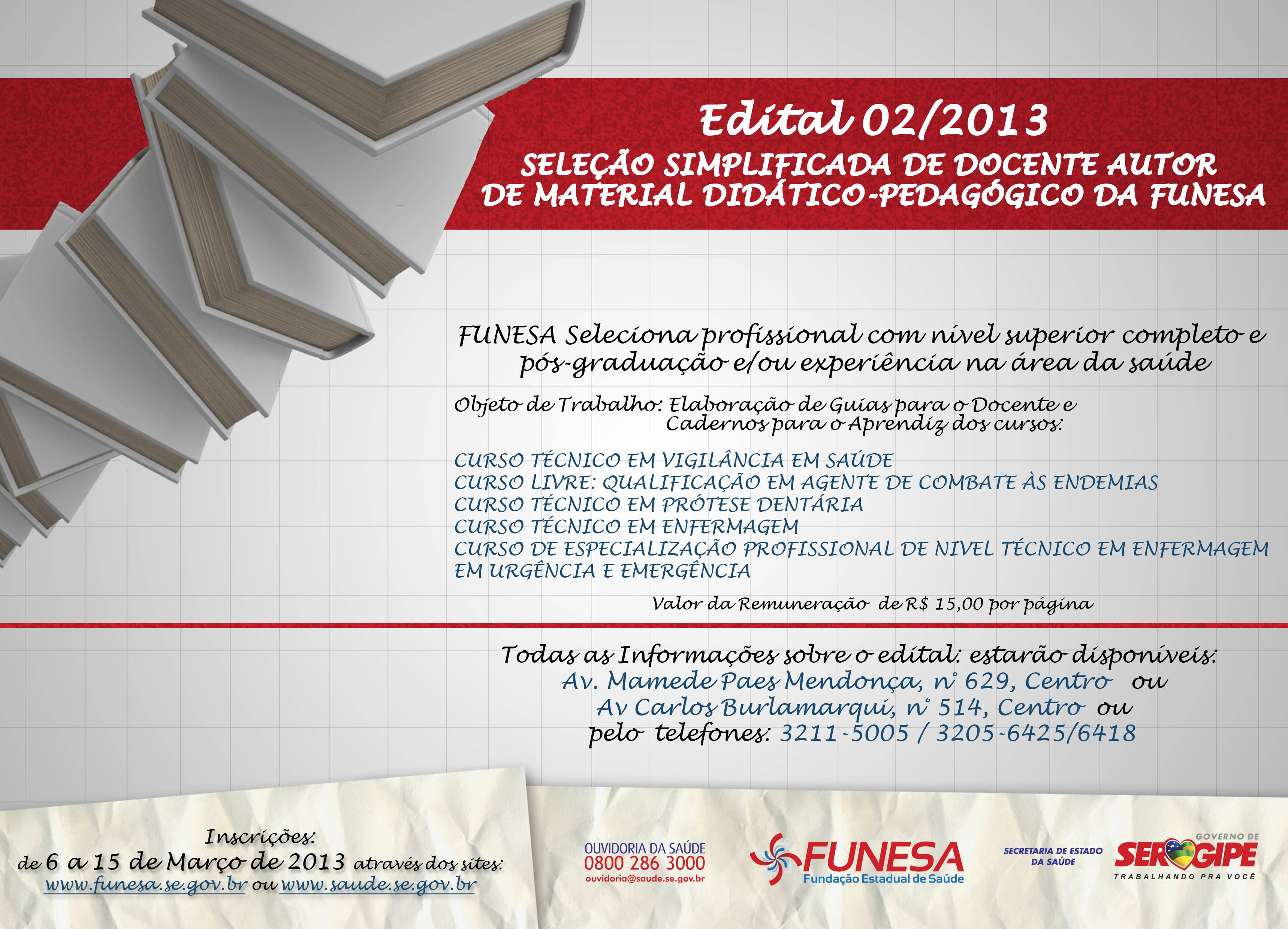 Edital 02/2013
SELEÇÃO SIMPLIFICADA DE DOCENTE AUTOR DE MATERIAL DIDÁTICO-PEDAGÓGICO DA FUNESA

FUNESA Seleciona profissional com nível superior completo e pós-graduação e/ou experiência na área da saúde

Objeto de Trabalho: Elaboração de Guias para o Docente e Cadernos para o Aprendiz dos cursos:

CURSO TÉCNICO EM VIGILÂNCIA EM SAÚDE
CURSO LIVRE: QUALIFICAÇÃO EM AGENTE DE COMBATE ÀS ENDEMIAS
CURSO TÉCNICO EM PRÓTESE DENTÁRIA
CURSO TÉCNICO EM ENFERMAGEM
CURSO DE ESPECIALIZAÇÃO PROFISSIONAL DE NIVEL TÉCNICO EM ENFERMAGEM EM URGÊNCIA E EMERGÊNCIA

Valor da Remuneração de R$ 15,00 por página

Todas as Informações sobre o edital: estarão disponíveis:
Av. Mamede Paes Mendonça, nº 629, Centro ou
Av Carlos Burlamarqui, nº 514, Centro ou
pelo telefones: 3211-5005 / 3205-6425/6418

Inscrições:
de 6 a 15 de Março de 2013 através dos sites:
www.funesa.se.gov.br ou www.saude.se.gov.br

OUVIDORIA DA SAÚDE
0800 286 3000
ouvidoria@saude.se.gov.br

FUNESA
Fundação Estadual de Saúde

SECRETARIA DE ESTADO DA SAÚDE

GOVERNO DE
SERGIPE
TRABALHANDO PRA VOCÊ